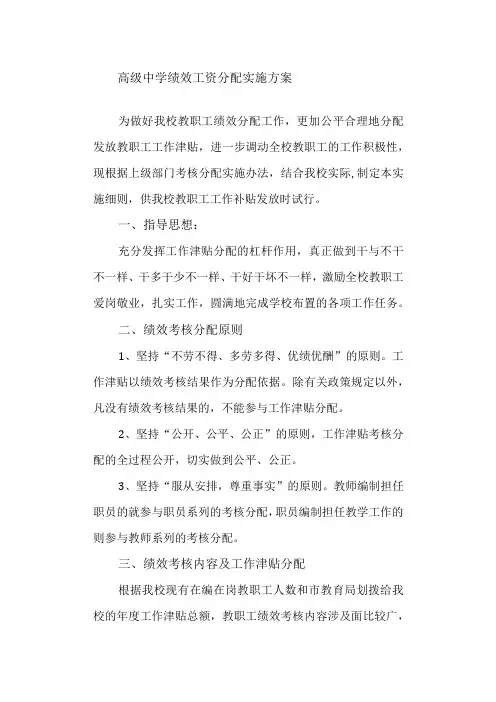 高级中学绩效工资分配实施方案

为做好我校教职工绩效分配工作，更加公平合理地分配发放教职工工作津贴，进一步调动全校教职工的工作积极性，现根据上级部门考核分配实施办法，结合我校实际,制定本实施细则，供我校教职工工作补贴发放时试行。

一、指导思想：

充分发挥工作津贴分配的杠杆作用，真正做到干与不干不一样、干多干少不一样、干好干坏不一样，激励全校教职工爱岗敬业，扎实工作，圆满地完成学校布置的各项工作任务。

二、绩效考核分配原则

1、坚持“不劳不得、多劳多得、优绩优酬”的原则。工作津贴以绩效考核结果作为分配依据。除有关政策规定以外，凡没有绩效考核结果的，不能参与工作津贴分配。

2、坚持“公开、公平、公正”的原则，工作津贴考核分配的全过程公开，切实做到公平、公正。

3、坚持“服从安排，尊重事实”的原则。教师编制担任职员的就参与职员系列的考核分配，职员编制担任教学工作的则参与教师系列的考核分配。

三、绩效考核内容及工作津贴分配

根据我校现有在编在岗教职工人数和市教育局划拨给我校的年度工作津贴总额，教职工绩效考核内容涉及面比较广，